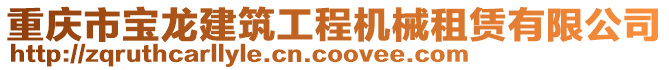 重庆市宝龙建筑工程机械租赁有限公司
http://zqruthcarllyle.cn.coovee.com